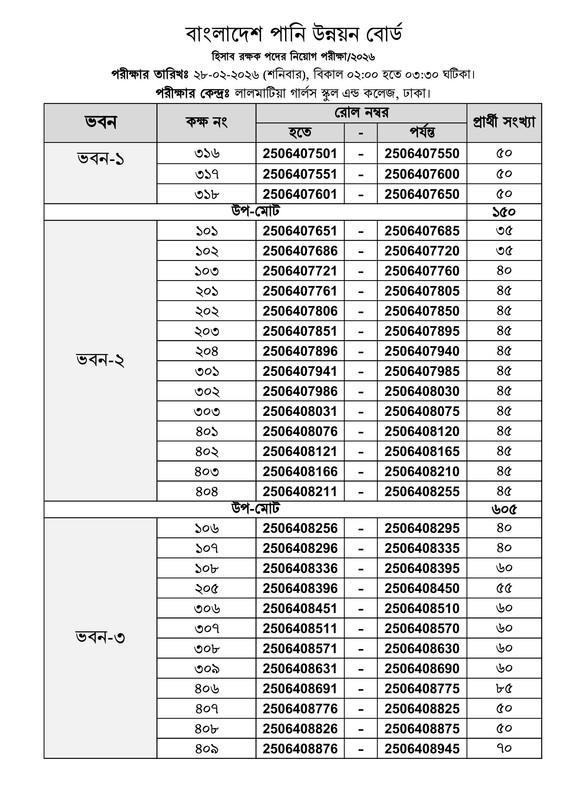 বাংলাদেশ পানি উন্নয়ন বোর্ড
হিসাব রক্ষক পদের নিয়োগ পরীক্ষা/২০২৬
পরীক্ষার তারিখঃ ২৮-০২-২০২৬ (শনিবার), বিকাল ০২:০০ হতে ০৩:৩০ ঘটিকা।
পরীক্ষার কেন্দ্রঃ লালমাটিয়া গার্লস স্কুল এন্ড কলেজ, ঢাকা।

| ভবন | কক্ষ নং | রোল নম্বর হতে | - | রোল নম্বর পর্যন্ত | প্রার্থী সংখ্যা |
|---|---|---|---|---|---|
| ভবন-১ | ৩১৬ | 2506407501 | - | 2506407550 | ৫০ |
| | ৩১৭ | 2506407551 | - | 2506407600 | ৫০ |
| | ৩১৮ | 2506407601 | - | 2506407650 | ৫০ |
| উপ-মোট | | | | | ১৫০ |
| ভবন-২ | ১০১ | 2506407651 | - | 2506407685 | ৩৫ |
| | ১০২ | 2506407686 | - | 2506407720 | ৩৫ |
| | ১০৩ | 2506407721 | - | 2506407760 | ৪০ |
| | ২০১ | 2506407761 | - | 2506407805 | ৪৫ |
| | ২০২ | 2506407806 | - | 2506407850 | ৪৫ |
| | ২০৩ | 2506407851 | - | 2506407895 | ৪৫ |
| | ২০৪ | 2506407896 | - | 2506407940 | ৪৫ |
| | ৩০১ | 2506407941 | - | 2506407985 | ৪৫ |
| | ৩০২ | 2506407986 | - | 2506408030 | ৪৫ |
| | ৩০৩ | 2506408031 | - | 2506408075 | ৪৫ |
| | ৪০১ | 2506408076 | - | 2506408120 | ৪৫ |
| | ৪০২ | 2506408121 | - | 2506408165 | ৪৫ |
| | ৪০৩ | 2506408166 | - | 2506408210 | ৪৫ |
| | ৪০৪ | 2506408211 | - | 2506408255 | ৪৫ |
| উপ-মোট | | | | | ৬০৫ |
| ভবন-৩ | ১০৬ | 2506408256 | - | 2506408295 | ৪০ |
| | ১০৭ | 2506408296 | - | 2506408335 | ৪০ |
| | ১০৮ | 2506408336 | - | 2506408395 | ৬০ |
| | ২০৫ | 2506408396 | - | 2506408450 | ৫৫ |
| | ৩০৬ | 2506408451 | - | 2506408510 | ৬০ |
| | ৩০৭ | 2506408511 | - | 2506408570 | ৬০ |
| | ৩০৮ | 2506408571 | - | 2506408630 | ৬০ |
| | ৩০৯ | 2506408631 | - | 2506408690 | ৬০ |
| | ৪০৬ | 2506408691 | - | 2506408775 | ৮৫ |
| | ৪০৭ | 2506408776 | - | 2506408825 | ৫০ |
| | ৪০৮ | 2506408826 | - | 2506408875 | ৫০ |
| | ৪০৯ | 2506408876 | - | 2506408945 | ৭০ |